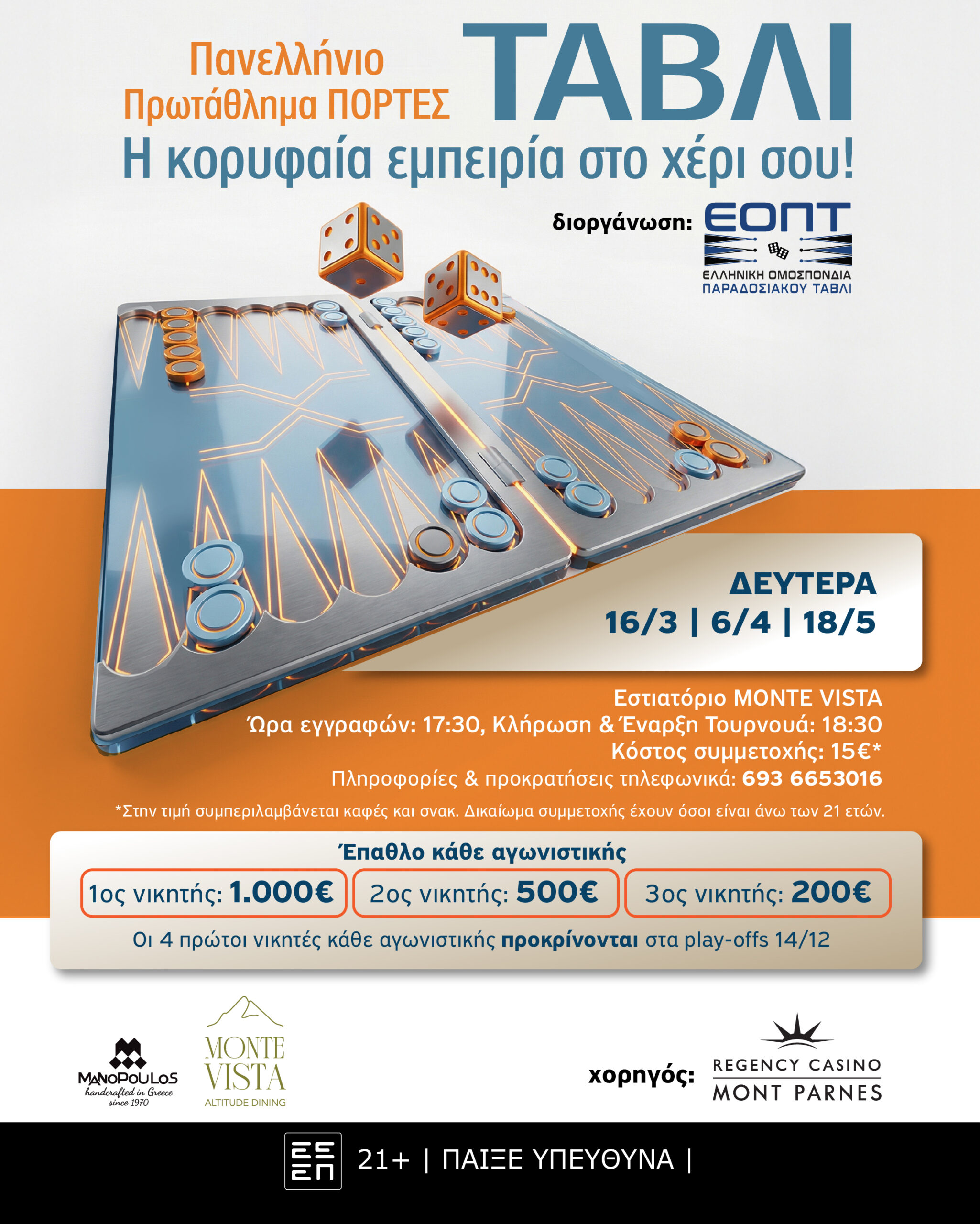 Πανελλήνιο
Πρωτάθλημα ΠΟΡΤΕΣ

ΤΑΒΛΙ

Η κορυφαία εμπειρία στο χέρι σου!

διοργάνωση: ΕΟΠΤ
ΕΛΛΗΝΙΚΗ ΟΜΟΣΠΟΝΔΙΑ
ΠΑΡΑΔΟΣΙΑΚΟΥ ΤΑΒΛΙ

ΔΕΥΤΕΡΑ
16/3 | 6/4 | 18/5

Εστιατόριο MONTE VISTA
Ώρα εγγραφών: 17:30, Κλήρωση & Έναρξη Τουρνουά: 18:30
Κόστος συμμετοχής: 15€*
Πληροφορίες & προκρατήσεις τηλεφωνικά: 693 6653016

*Στην τιμή συμπεριλαμβάνεται καφές και σνακ. Δικαίωμα συμμετοχής έχουν όσοι είναι άνω των 21 ετών.

Έπαθλο κάθε αγωνιστικής

1ος νικητής: 1.000€ 2ος νικητής: 500€ 3ος νικητής: 200€

Οι 4 πρώτοι νικητές κάθε αγωνιστικής προκρίνονται στα play-offs 14/12

MANOPOULOS
handcrafted in Greece
since 1970

MONTE
VISTA
ALTITUDE DINING

χορηγός: REGENCY CASINO
MONT PARNES

ΕΕΕΠ

21+ | ΠΑΙΞΕ ΥΠΕΥΘΥΝΑ |